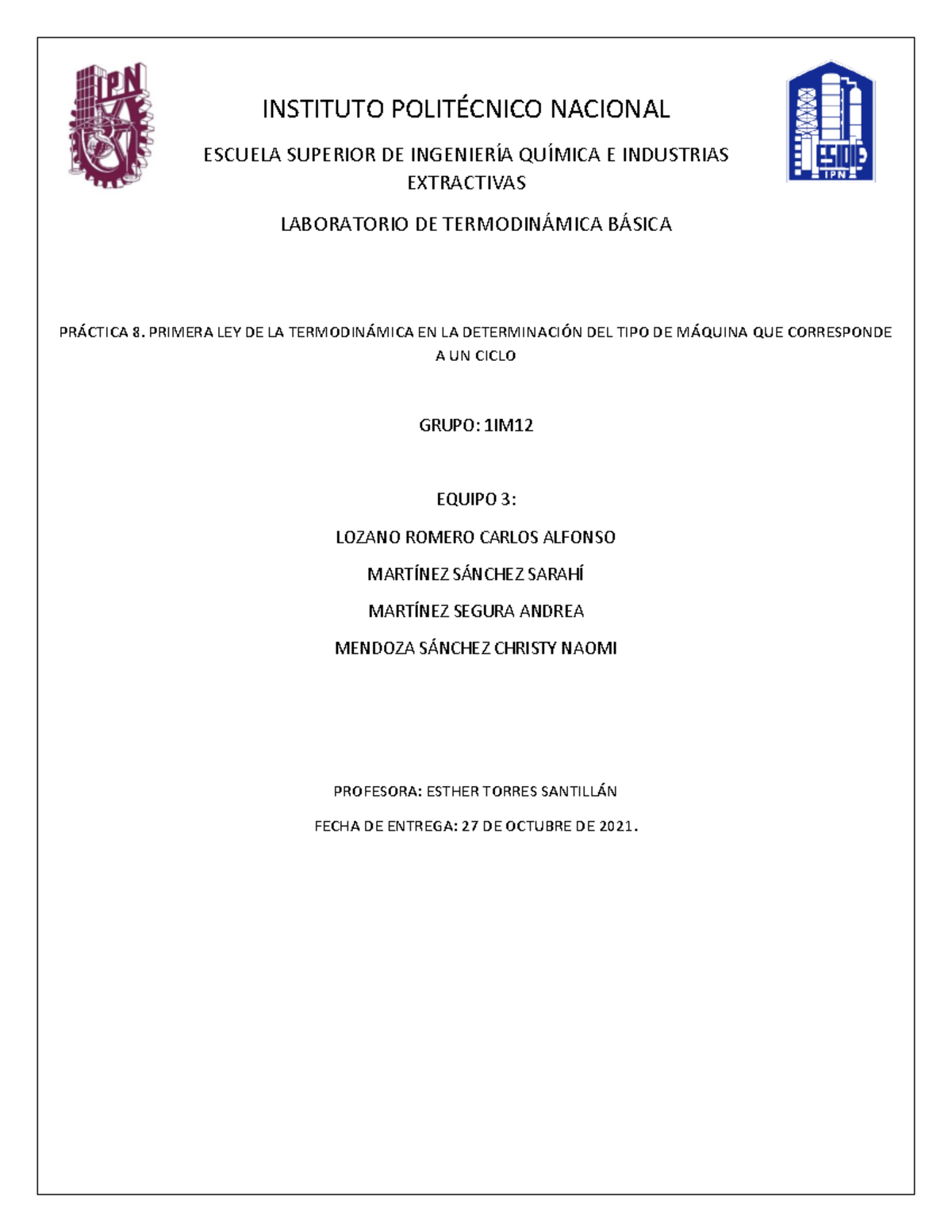 IPN

INSTITUTO POLITÉCNICO NACIONAL

ESCUELA SUPERIOR DE INGENIERÍA QUÍMICA E INDUSTRIAS EXTRACTIVAS

LABORATORIO DE TERMODINÁMICA BÁSICA

ESIQIE
IPN

PRÁCTICA 8. PRIMERA LEY DE LA TERMODINÁMICA EN LA DETERMINACIÓN DEL TIPO DE MÁQUINA QUE CORRESPONDE A UN CICLO

GRUPO: 1IM12

EQUIPO 3:

LOZANO ROMERO CARLOS ALFONSO

MARTÍNEZ SÁNCHEZ SARAHÍ

MARTÍNEZ SEGURA ANDREA

MENDOZA SÁNCHEZ CHRISTY NAOMI

PROFESORA: ESTHER TORRES SANTILLÁN

FECHA DE ENTREGA: 27 DE OCTUBRE DE 2021.